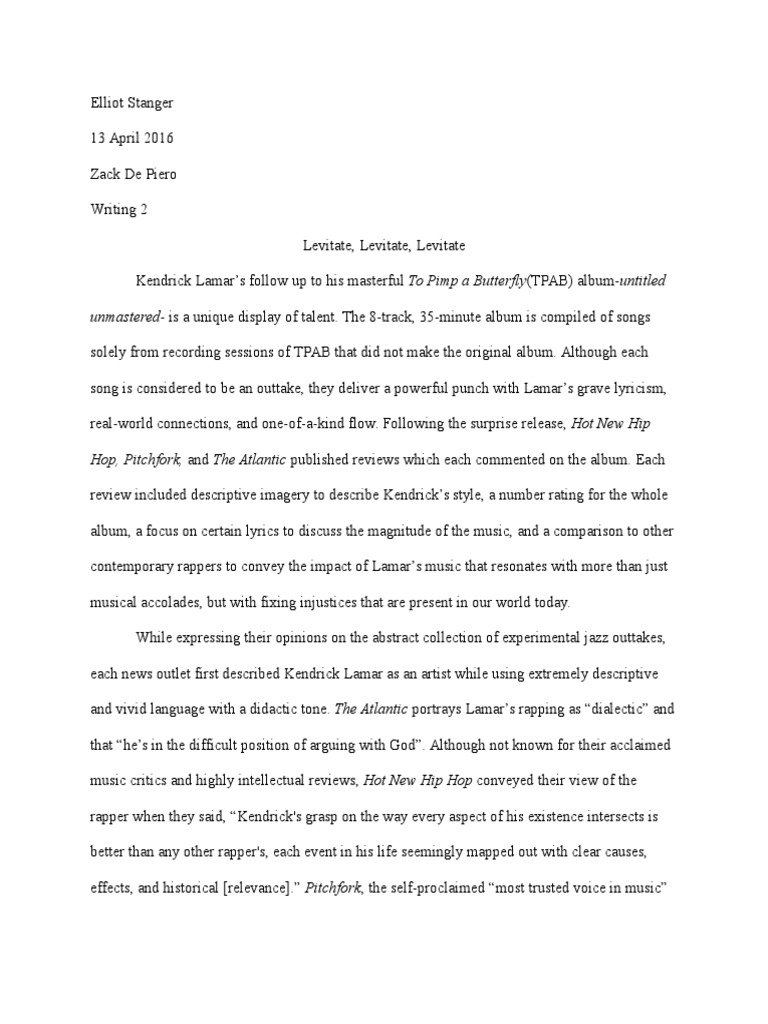 Elliot Stanger

13 April 2016

Zack De Piero

Writing 2

Levitate, Levitate, Levitate

Kendrick Lamar's follow up to his masterful To Pimp a Butterfly(TPAB) album-untitled unmastered- is a unique display of talent. The 8-track, 35-minute album is compiled of songs solely from recording sessions of TPAB that did not make the original album. Although each song is considered to be an outtake, they deliver a powerful punch with Lamar's grave lyricism, real-world connections, and one-of-a-kind flow. Following the surprise release, Hot New Hip Hop, Pitchfork, and The Atlantic published reviews which each commented on the album. Each review included descriptive imagery to describe Kendrick's style, a number rating for the whole album, a focus on certain lyrics to discuss the magnitude of the music, and a comparison to other contemporary rappers to convey the impact of Lamar's music that resonates with more than just musical accolades, but with fixing injustices that are present in our world today.

While expressing their opinions on the abstract collection of experimental jazz outtakes, each news outlet first described Kendrick Lamar as an artist while using extremely descriptive and vivid language with a didactic tone. The Atlantic portrays Lamar's rapping as "dialectic" and that "he's in the difficult position of arguing with God". Although not known for their acclaimed music critics and highly intellectual reviews, Hot New Hip Hop conveyed their view of the rapper when they said, "Kendrick's grasp on the way every aspect of his existence intersects is better than any other rapper's, each event in his life seemingly mapped out with clear causes, effects, and historical [relevance]." Pitchfork, the self-proclaimed "most trusted voice in music"